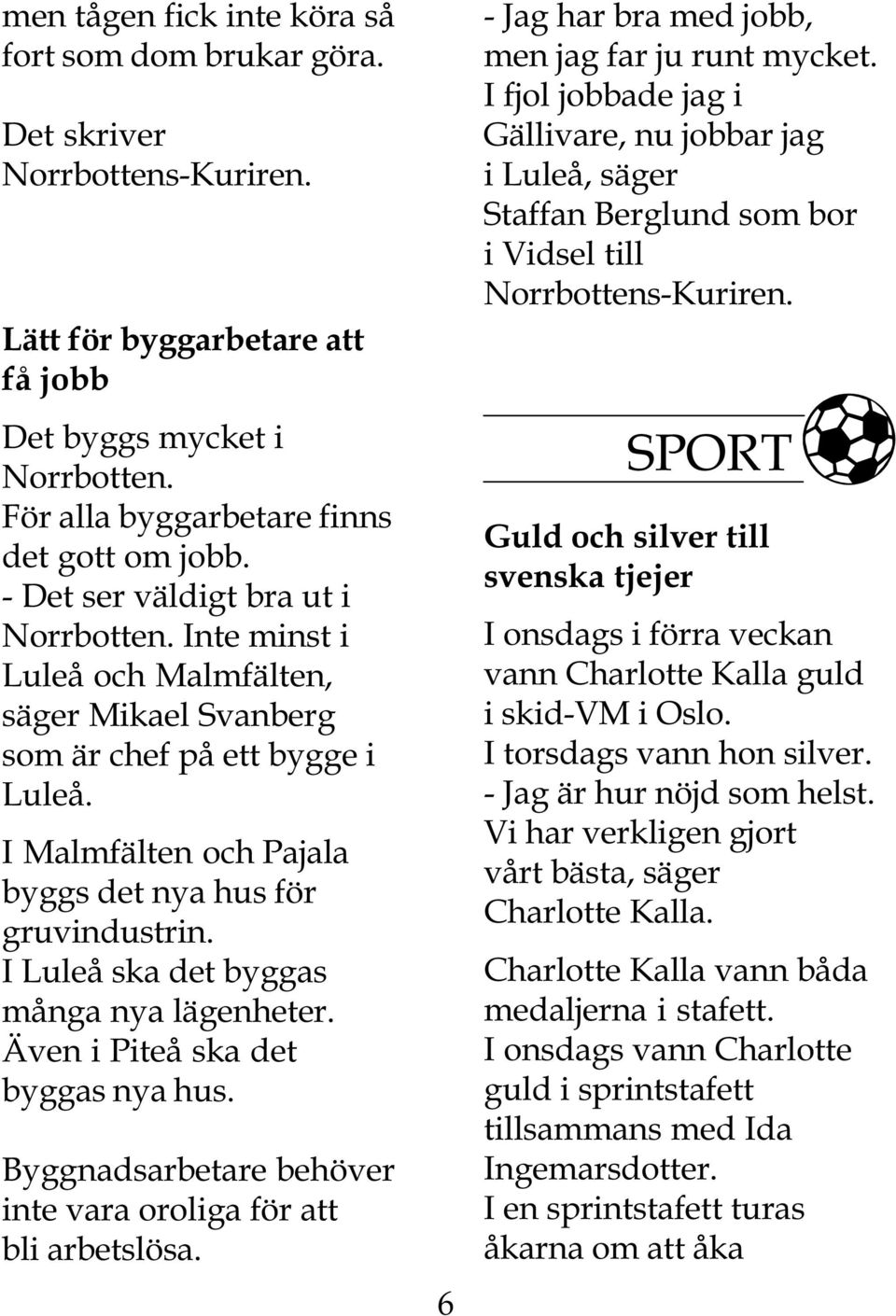 men tågen fick inte köra så fort som dom brukar göra.

Det skriver Norrbottens-Kuriren.

Lätt för byggarbetare att få jobb

Det byggs mycket i Norrbotten.
För alla byggarbetare finns det gott om jobb.
- Det ser väldigt bra ut i Norrbotten. Inte minst i Luleå och Malmfälten, säger Mikael Svanberg som är chef på ett bygge i Luleå.

I Malmfälten och Pajala byggs det nya hus för gruvindustrin.
I Luleå ska det byggas många nya lägenheter.
Även i Piteå ska det byggas nya hus.

Byggnadsarbetare behöver inte vara oroliga för att bli arbetslösa.

- Jag har bra med jobb, men jag far ju runt mycket.
I fjol jobbade jag i Gällivare, nu jobbar jag i Luleå, säger Staffan Berglund som bor i Vidsel till Norrbottens-Kuriren.

SPORT

Guld och silver till svenska tjejer

I onsdags i förra veckan vann Charlotte Kalla guld i skid-VM i Oslo.
I torsdags vann hon silver.
- Jag är hur nöjd som helst.
Vi har verkligen gjort vårt bästa, säger Charlotte Kalla.

Charlotte Kalla vann båda medaljerna i stafett.
I onsdags vann Charlotte guld i sprintstafett tillsammans med Ida Ingemarsdotter.
I en sprintstafett turas åkarna om att åka

6